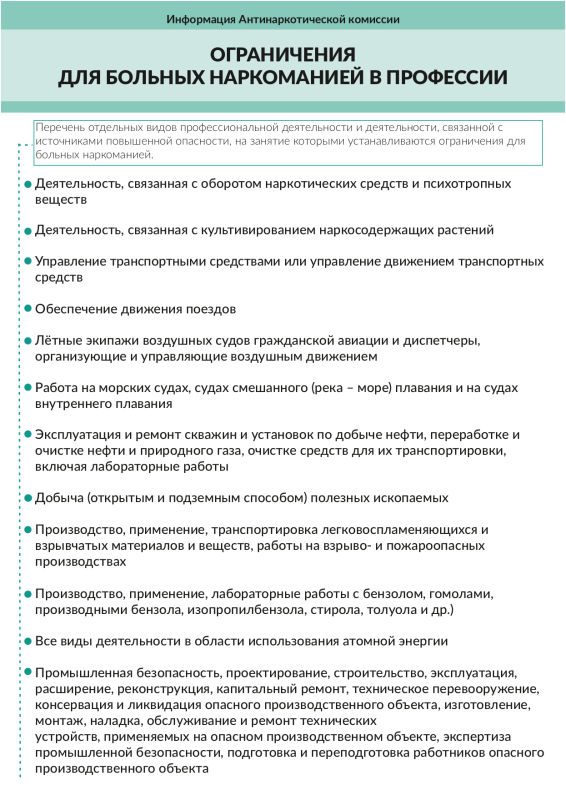 Информация Антинаркотической комиссии

ОГРАНИЧЕНИЯ
ДЛЯ БОЛЬНЫХ НАРКОМАНИЕЙ В ПРОФЕССИИ

Перечень отдельных видов профессиональной деятельности и деятельности, связанной с источниками повышенной опасности, на занятие которыми устанавливаются ограничения для больных наркоманией.

Деятельность, связанная с оборотом наркотических средств и психотропных веществ

Деятельность, связанная с культивированием наркосодержащих растений

Управление транспортными средствами или управление движением транспортных средств

Обеспечение движения поездов

Лётные экипажи воздушных судов гражданской авиации и диспетчеры, организующие и управляющие воздушным движением

Работа на морских судах, судах смешанного (река – море) плавания и на судах внутреннего плавания

Эксплуатация и ремонт скважин и установок по добыче нефти, переработке и очистке нефти и природного газа, очистке средств для их транспортировки, включая лабораторные работы

Добыча (открытым и подземным способом) полезных ископаемых

Производство, применение, транспортировка легковоспламеняющихся и взрывчатых материалов и веществ, работы на взрыво- и пожароопасных производствах

Производство, применение, лабораторные работы с бензолом, гомолами, производными бензола, изопропилбензола, стирола, толуола и др.)

Все виды деятельности в области использования атомной энергии

Промышленная безопасность, проектирование, строительство, эксплуатация, расширение, реконструкция, капитальный ремонт, техническое перевооружение, консервация и ликвидация опасного производственного объекта, изготовление, монтаж, наладка, обслуживание и ремонт технических устройств, применяемых на опасном производственном объекте, экспертиза промышленной безопасности, подготовка и переподготовка работников опасного производственного объекта